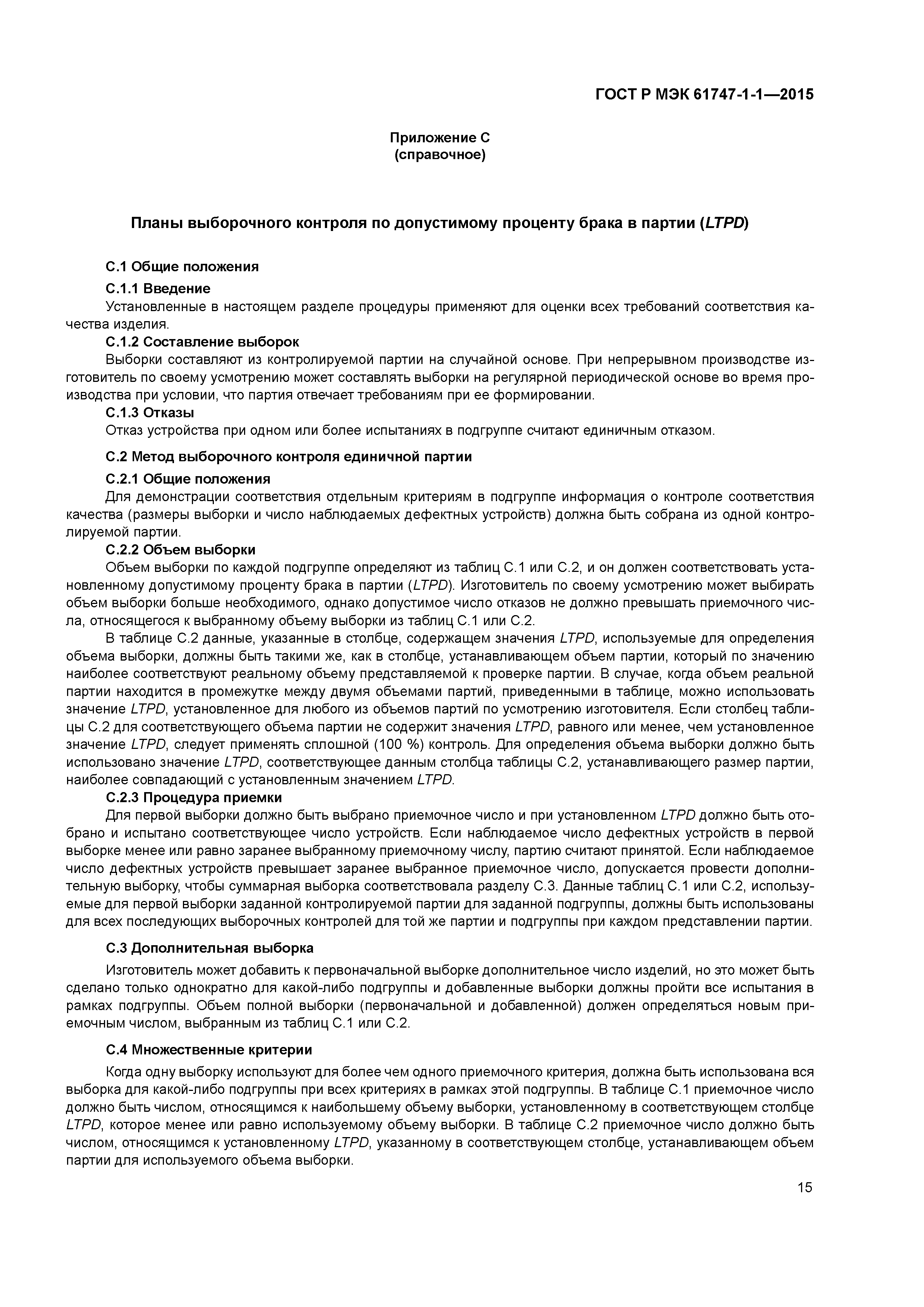 ГОСТ Р МЭК 61747-1-1—2015

Приложение С
(справочное)

Планы выборочного контроля по допустимому проценту брака в партии (LTPD)

С.1 Общие положения

С.1.1 Введение

Установленные в настоящем разделе процедуры применяют для оценки всех требований соответствия качества изделия.

С.1.2 Составление выборок

Выборки составляют из контролируемой партии на случайной основе. При непрерывном производстве изготовитель по своему усмотрению может составлять выборки на регулярной периодической основе во время производства при условии, что партия отвечает требованиям при ее формировании.

С.1.3 Отказы

Отказ устройства при одном или более испытаниях в подгруппе считают единичным отказом.

С.2 Метод выборочного контроля единичной партии

С.2.1 Общие положения

Для демонстрации соответствия отдельным критериям в подгруппе информация о контроле соответствия качества (размеры выборки и число наблюдаемых дефектных устройств) должна быть собрана из одной контролируемой партии.

С.2.2 Объем выборки

Объем выборки по каждой подгруппе определяют из таблиц С.1 или С.2, и он должен соответствовать установленному допустимому проценту брака в партии (LTPD). Изготовитель по своему усмотрению может выбирать объем выборки больше необходимого, однако допустимое число отказов не должно превышать приемочного числа, относящегося к выбранному объему выборки из таблиц С.1 или С.2.

В таблице С.2 данные, указанные в столбце, содержащем значения LTPD, используемые для определения объема выборки, должны быть такими же, как в столбце, устанавливающем объем партии, который по значению наиболее соответствуют реальному объему представляемой к проверке партии. В случае, когда объем реальной партии находится в промежутке между двумя объемами партий, приведенными в таблице, можно использовать значение LTPD, установленное для любого из объемов партий по усмотрению изготовителя. Если столбец таблицы С.2 для соответствующего объема партии не содержит значения LTPD, равного или менее, чем установленное значение LTPD, следует применять сплошной (100 %) контроль. Для определения объема выборки должно быть использовано значение LTPD, соответствующее данным столбца таблицы С.2, устанавливающего размер партии, наиболее совпадающий с установленным значением LTPD.

С.2.3 Процедура приемки

Для первой выборки должно быть выбрано приемочное число и при установленном LTPD должно быть отобрано и испытано соответствующее число устройств. Если наблюдаемое число дефектных устройств в первой выборке менее или равно заранее выбранному приемочному числу, партию считают принятой. Если наблюдаемое число дефектных устройств превышает заранее выбранное приемочное число, допускается провести дополнительную выборку, чтобы суммарная выборка соответствовала разделу С.3. Данные таблиц С.1 или С.2, используемые для первой выборки заданной контролируемой партии для заданной подгруппы, должны быть использованы для всех последующих выборочных контролей для той же партии и подгруппы при каждом представлении партии.

С.3 Дополнительная выборка

Изготовитель может добавить к первоначальной выборке дополнительное число изделий, но это может быть сделано только однократно для какой-либо подгруппы и добавленные выборки должны пройти все испытания в рамках подгруппы. Объем полной выборки (первоначальной и добавленной) должен определяться новым приемочным числом, выбранным из таблиц С.1 или С.2.

С.4 Множественные критерии

Когда одну выборку используют для более чем одного приемочного критерия, должна быть использована вся выборка для какой-либо подгруппы при всех критериях в рамках этой подгруппы. В таблице С.1 приемочное число должно быть числом, относящимся к наибольшему объему выборки, установленному в соответствующем столбце LTPD, которое менее или равно используемому объему выборки. В таблице С.2 приемочное число должно быть числом, относящимся к установленному LTPD, указанному в соответствующем столбце, устанавливающем объем партии для используемого объема выборки.

15